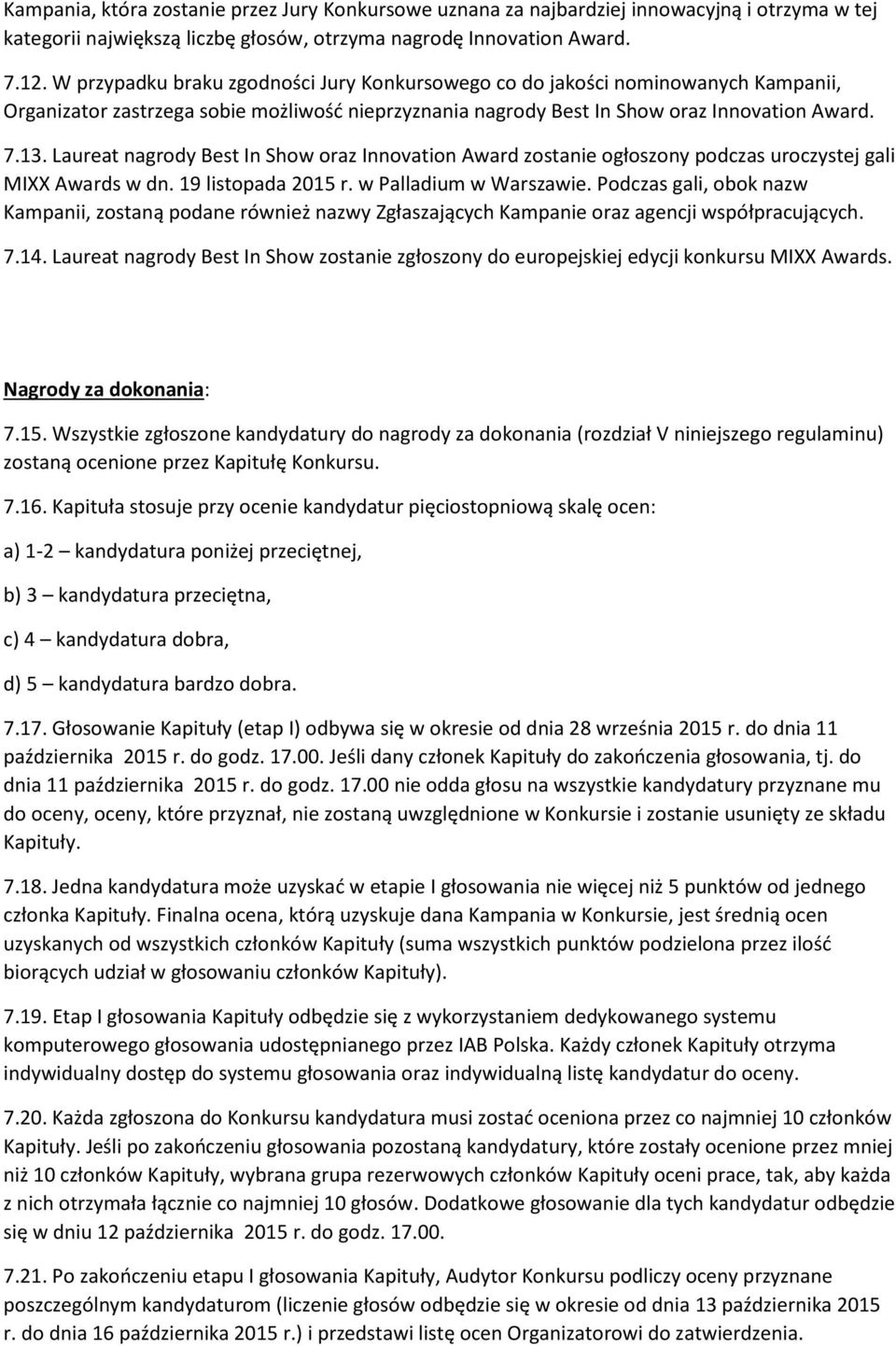 Kampania, która zostanie przez Jury Konkursowe uznana za najbardziej innowacyjną i otrzyma w tej kategorii największą liczbę głosów, otrzyma nagrodę Innovation Award.

7.12. W przypadku braku zgodności Jury Konkursowego co do jakości nominowanych Kampanii, Organizator zastrzega sobie możliwość nieprzyznania nagrody Best In Show oraz Innovation Award.

7.13. Laureat nagrody Best In Show oraz Innovation Award zostanie ogłoszony podczas uroczystej gali MIXX Awards w dn. 19 listopada 2015 r. w Palladium w Warszawie. Podczas gali, obok nazw Kampanii, zostaną podane również nazwy Zgłaszających Kampanie oraz agencji współpracujących.

7.14. Laureat nagrody Best In Show zostanie zgłoszony do europejskiej edycji konkursu MIXX Awards.

Nagrody za dokonania:

7.15. Wszystkie zgłoszone kandydatury do nagrody za dokonania (rozdział V niniejszego regulaminu) zostaną ocenione przez Kapitułę Konkursu.

7.16. Kapituła stosuje przy ocenie kandydatur pięciostopniową skalę ocen:

a) 1-2 – kandydatura poniżej przeciętnej,

b) 3 – kandydatura przeciętna,

c) 4 – kandydatura dobra,

d) 5 – kandydatura bardzo dobra.

7.17. Głosowanie Kapituły (etap I) odbywa się w okresie od dnia 28 września 2015 r. do dnia 11 października 2015 r. do godz. 17.00. Jeśli dany członek Kapituły do zakończenia głosowania, tj. do dnia 11 października 2015 r. do godz. 17.00 nie odda głosu na wszystkie kandydatury przyznane mu do oceny, oceny, które przyznał, nie zostaną uwzględnione w Konkursie i zostanie usunięty ze składu Kapituły.

7.18. Jedna kandydatura może uzyskać w etapie I głosowania nie więcej niż 5 punktów od jednego członka Kapituły. Finalna ocena, którą uzyskuje dana Kampania w Konkursie, jest średnią ocen uzyskanych od wszystkich członków Kapituły (suma wszystkich punktów podzielona przez ilość biorących udział w głosowaniu członków Kapituły).

7.19. Etap I głosowania Kapituły odbędzie się z wykorzystaniem dedykowanego systemu komputerowego głosowania udostępnianego przez IAB Polska. Każdy członek Kapituły otrzyma indywidualny dostęp do systemu głosowania oraz indywidualną listę kandydatur do oceny.

7.20. Każda zgłoszona do Konkursu kandydatura musi zostać oceniona przez co najmniej 10 członków Kapituły. Jeśli po zakończeniu głosowania pozostaną kandydatury, które zostały ocenione przez mniej niż 10 członków Kapituły, wybrana grupa rezerwowych członków Kapituły oceni prace, tak, aby każda z nich otrzymała łącznie co najmniej 10 głosów. Dodatkowe głosowanie dla tych kandydatur odbędzie się w dniu 12 października 2015 r. do godz. 17.00.

7.21. Po zakończeniu etapu I głosowania Kapituły, Audytor Konkursu podliczy oceny przyznane poszczególnym kandydaturom (liczenie głosów odbędzie się w okresie od dnia 13 października 2015 r. do dnia 16 października 2015 r.) i przedstawi listę ocen Organizatorowi do zatwierdzenia.